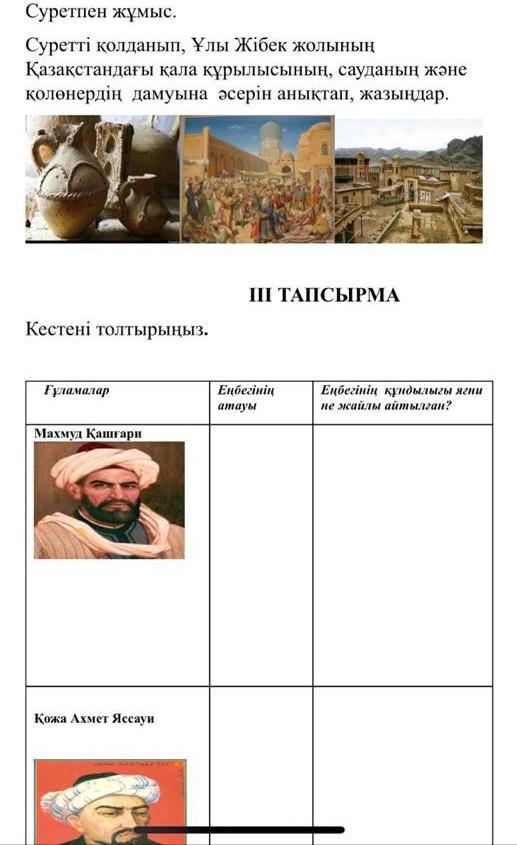 Суретпен жұмыс.

Суретті қолданып, Ұлы Жібек жолының Қазақстандағы қала құрылысының, сауданың және қолөнердің дамуына әсерін анықтап, жазыңдар.

III ТАПСЫРМА

Кестені толтырыңыз.

| Ғұламалар | Еңбегінің атауы | Еңбегінің құндылығы яғни не жайлы айтылған? |
|---|---|---|
| Махмуд Қашғари | | |
| Қожа Ахмет Яссауи | | |